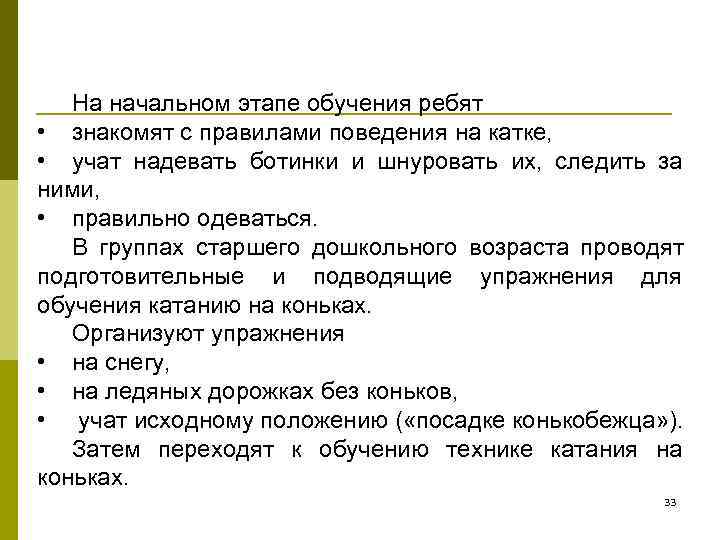 На начальном этапе обучения ребят
• знакомят с правилами поведения на катке,
• учат надевать ботинки и шнуровать их, следить за ними,
• правильно одеваться.

В группах старшего дошкольного возраста проводят подготовительные и подводящие упражнения для обучения катанию на коньках.

Организуют упражнения
• на снегу,
• на ледяных дорожках без коньков,
• учат исходному положению («посадке конькобежца»).

Затем переходят к обучению технике катания на коньках.

33